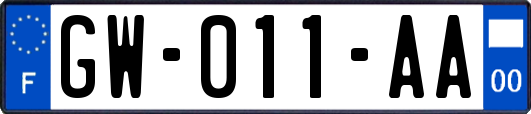 F

GW-011-AA

00